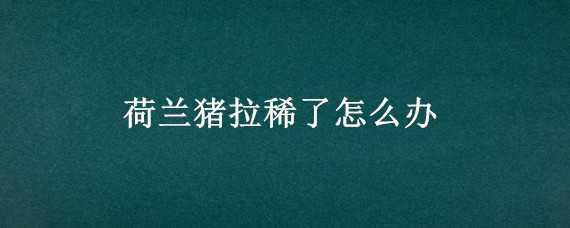 荷兰猪拉稀了怎么办